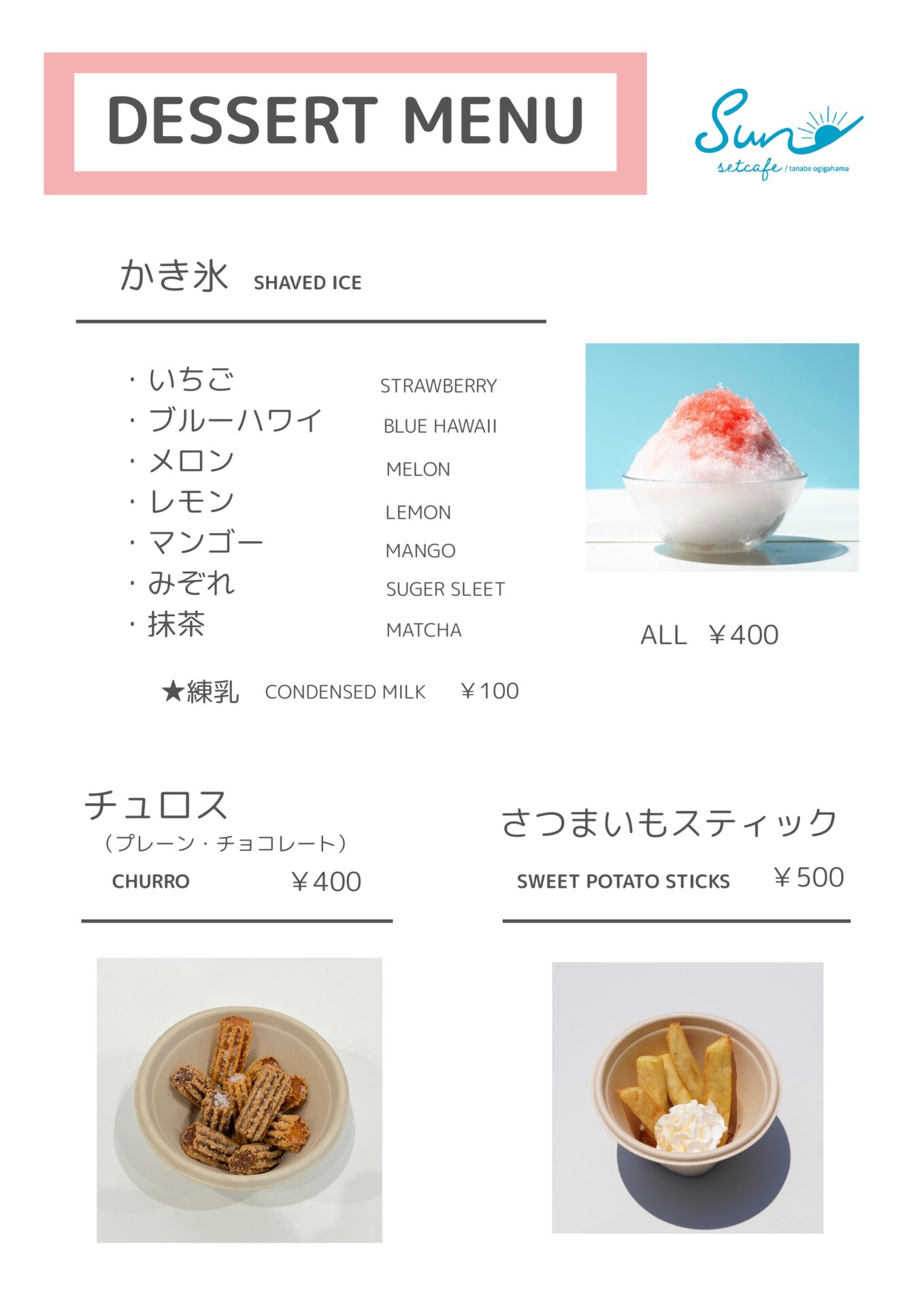 DESSERT MENU

Sun setcafe / tanabe ogigahama

かき氷 SHAVED ICE

・いちご STRAWBERRY
・ブルーハワイ BLUE HAWAII
・メロン MELON
・レモン LEMON
・マンゴー MANGO
・みぞれ SUGER SLEET
・抹茶 MATCHA

ALL ￥400

★練乳 CONDENSED MILK ￥100

チュロス
（プレーン・チョコレート）
CHURRO ￥400

さつまいもスティック
SWEET POTATO STICKS ￥500